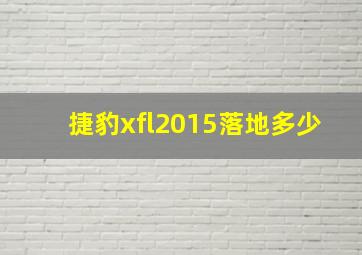 捷豹xfl2015落地多少